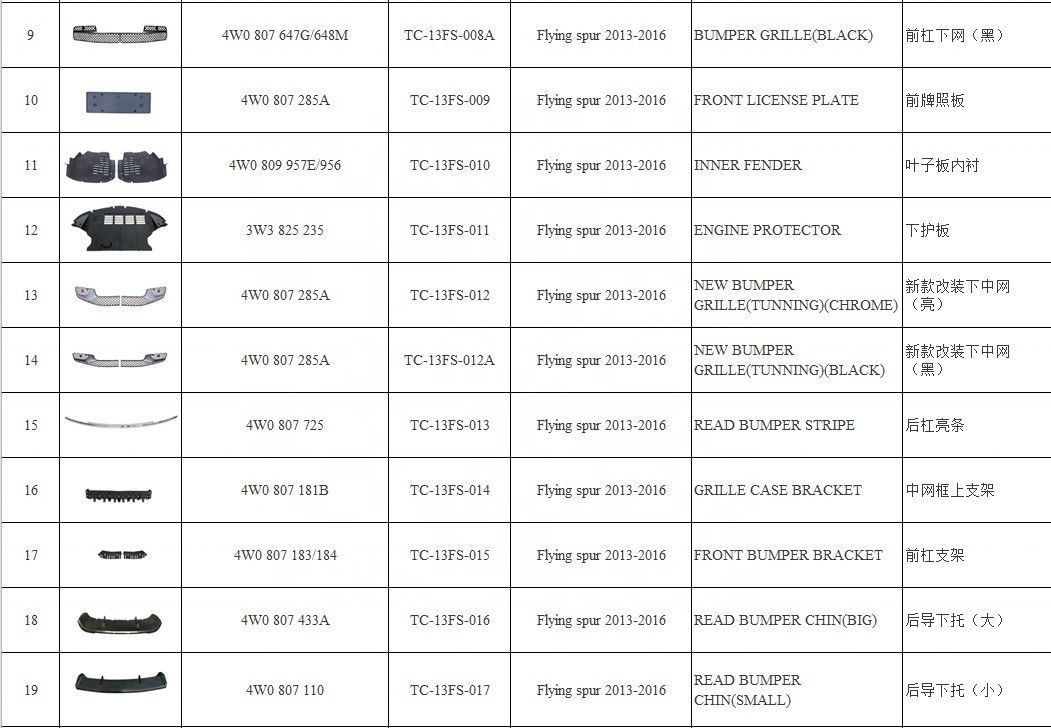 | 9 | | 4W0 807 647G/648M | TC-13FS-008A | Flying spur 2013-2016 | BUMPER GRILLE(BLACK) | 前杠下网（黑） |
|---|---|---|---|---|---|---|
| 10 | | 4W0 807 285A | TC-13FS-009 | Flying spur 2013-2016 | FRONT LICENSE PLATE | 前牌照板 |
| 11 | | 4W0 809 957E/956 | TC-13FS-010 | Flying spur 2013-2016 | INNER FENDER | 叶子板内衬 |
| 12 | | 3W3 825 235 | TC-13FS-011 | Flying spur 2013-2016 | ENGINE PROTECTOR | 下护板 |
| 13 | | 4W0 807 285A | TC-13FS-012 | Flying spur 2013-2016 | NEW BUMPER GRILLE(TUNNING)(CHROME) | 新款改装下中网（亮） |
| 14 | | 4W0 807 285A | TC-13FS-012A | Flying spur 2013-2016 | NEW BUMPER GRILLE(TUNNING)(BLACK) | 新款改装下中网（黑） |
| 15 | | 4W0 807 725 | TC-13FS-013 | Flying spur 2013-2016 | READ BUMPER STRIPE | 后杠亮条 |
| 16 | | 4W0 807 181B | TC-13FS-014 | Flying spur 2013-2016 | GRILLE CASE BRACKET | 中网框上支架 |
| 17 | | 4W0 807 183/184 | TC-13FS-015 | Flying spur 2013-2016 | FRONT BUMPER BRACKET | 前杠支架 |
| 18 | | 4W0 807 433A | TC-13FS-016 | Flying spur 2013-2016 | READ BUMPER CHIN(BIG) | 后导下托（大） |
| 19 | | 4W0 807 110 | TC-13FS-017 | Flying spur 2013-2016 | READ BUMPER CHIN(SMALL) | 后导下托（小） |